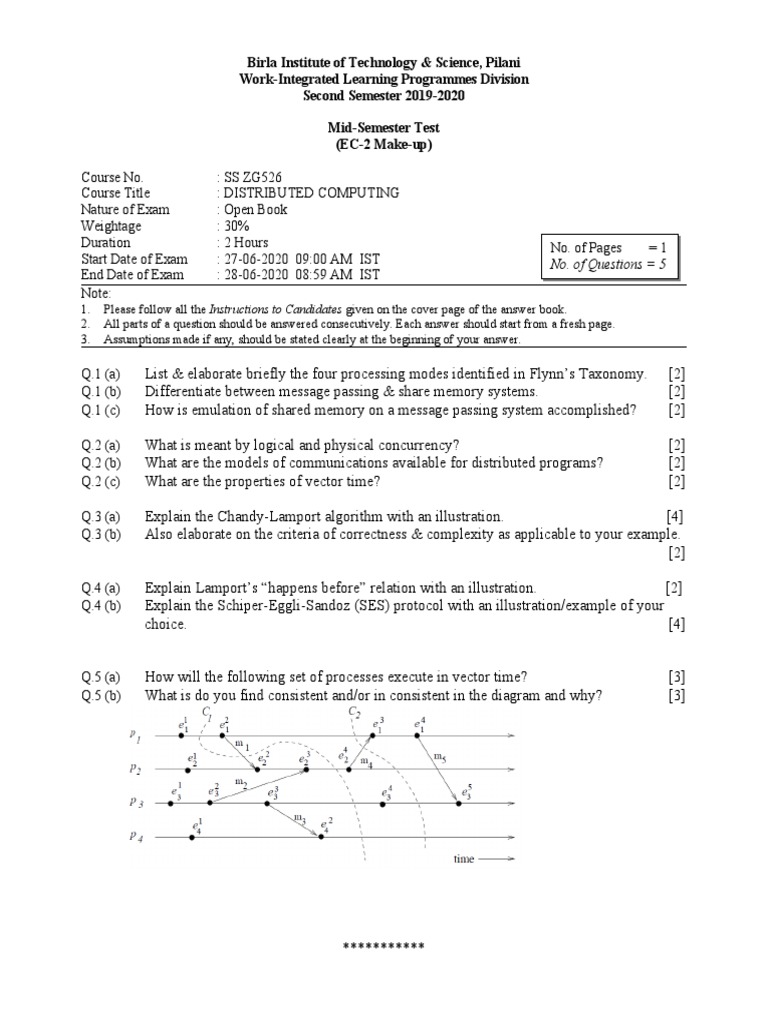 Birla Institute of Technology & Science, Pilani
Work-Integrated Learning Programmes Division
Second Semester 2019-2020

Mid-Semester Test
(EC-2 Make-up)

Course No. : SS ZG526
Course Title : DISTRIBUTED COMPUTING
Nature of Exam : Open Book
Weightage : 30%
Duration : 2 Hours
Start Date of Exam : 27-06-2020 09:00 AM IST
End Date of Exam : 28-06-2020 08:59 AM IST

No. of Pages = 1
No. of Questions = 5

Note:
1. Please follow all the Instructions to Candidates given on the cover page of the answer book.
2. All parts of a question should be answered consecutively. Each answer should start from a fresh page.
3. Assumptions made if any, should be stated clearly at the beginning of your answer.

Q.1 (a) List & elaborate briefly the four processing modes identified in Flynn's Taxonomy. [2]
Q.1 (b) Differentiate between message passing & share memory systems. [2]
Q.1 (c) How is emulation of shared memory on a message passing system accomplished? [2]

Q.2 (a) What is meant by logical and physical concurrency? [2]
Q.2 (b) What are the models of communications available for distributed programs? [2]
Q.2 (c) What are the properties of vector time? [2]

Q.3 (a) Explain the Chandy-Lamport algorithm with an illustration. [4]
Q.3 (b) Also elaborate on the criteria of correctness & complexity as applicable to your example. [2]

Q.4 (a) Explain Lamport's "happens before" relation with an illustration. [2]
Q.4 (b) Explain the Schiper-Eggli-Sandoz (SES) protocol with an illustration/example of your choice. [4]

Q.5 (a) How will the following set of processes execute in vector time? [3]
Q.5 (b) What is do you find consistent and/or in consistent in the diagram and why? [3]

$C_1$ $C_2$
$p_1$ $e_1^1$ $e_1^2$ $e_1^3$ $e_1^4$
$m_1$ $m_5$
$p_2$ $e_2^1$ $e_2^2$ $e_2^3$ $e_2^4$ $m_4$
$m_2$
$p_3$ $e_3^1$ $e_3^2$ $e_3^3$ $e_3^4$ $e_3^5$
$m_3$
$p_4$ $e_4^1$ $e_4^2$
time

***********